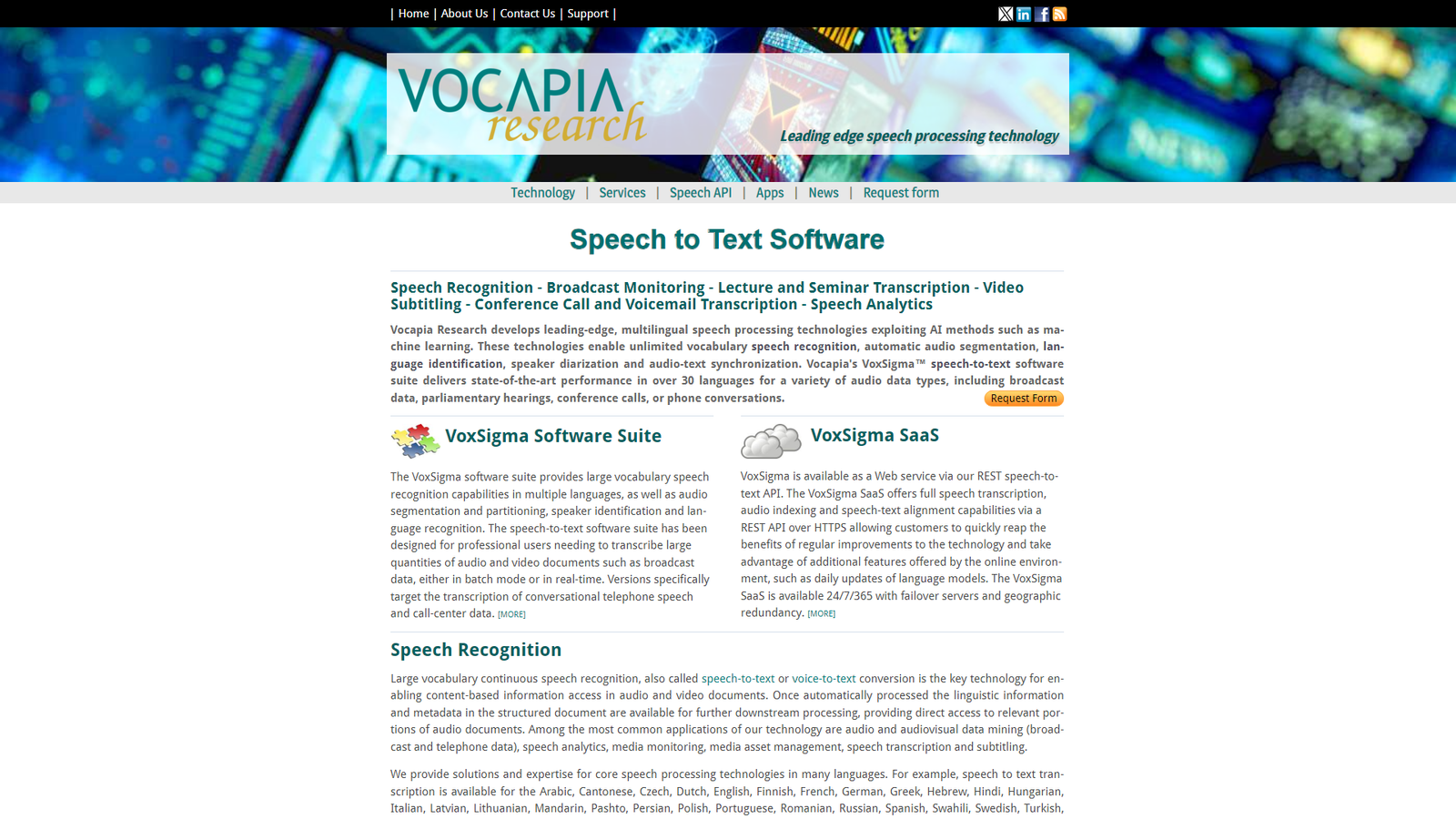 | Home | About Us | Contact Us | Support |

VOCAPIA research

Leading edge speech processing technology

Technology | Services | Speech API | Apps | News | Request form

Speech to Text Software

Speech Recognition - Broadcast Monitoring - Lecture and Seminar Transcription - Video Subtitling - Conference Call and Voicemail Transcription - Speech Analytics

Vocapia Research develops leading-edge, multilingual speech processing technologies exploiting AI methods such as machine learning. These technologies enable unlimited vocabulary speech recognition, automatic audio segmentation, language identification, speaker diarization and audio-text synchronization. Vocapia's VoxSigma™ speech-to-text software suite delivers state-of-the-art performance in over 30 languages for a variety of audio data types, including broadcast data, parliamentary hearings, conference calls, or phone conversations.

Request Form

VoxSigma Software Suite

The VoxSigma software suite provides large vocabulary speech recognition capabilities in multiple languages, as well as audio segmentation and partitioning, speaker identification and language recognition. The speech-to-text software suite has been designed for professional users needing to transcribe large quantities of audio and video documents such as broadcast data, either in batch mode or in real-time. Versions specifically target the transcription of conversational telephone speech and call-center data. [MORE]

VoxSigma SaaS

VoxSigma is available as a Web service via our REST speech-to-text API. The VoxSigma SaaS offers full speech transcription, audio indexing and speech-text alignment capabilities via a REST API over HTTPS allowing customers to quickly reap the benefits of regular improvements to the technology and take advantage of additional features offered by the online environment, such as daily updates of language models. The VoxSigma SaaS is available 24/7/365 with failover servers and geographic redundancy. [MORE]

Speech Recognition

Large vocabulary continuous speech recognition, also called speech-to-text or voice-to-text conversion is the key technology for enabling content-based information access in audio and video documents. Once automatically processed the linguistic information and metadata in the structured document are available for further downstream processing, providing direct access to relevant portions of audio documents. Among the most common applications of our technology are audio and audiovisual data mining (broadcast and telephone data), speech analytics, media monitoring, media asset management, speech transcription and subtitling.

We provide solutions and expertise for core speech processing technologies in many languages. For example, speech to text transcription is available for the Arabic, Cantonese, Czech, Dutch, English, Finnish, French, German, Greek, Hebrew, Hindi, Hungarian, Italian, Latvian, Lithuanian, Mandarin, Pashto, Persian, Polish, Portuguese, Romanian, Russian, Spanish, Swahili, Swedish, Turkish,